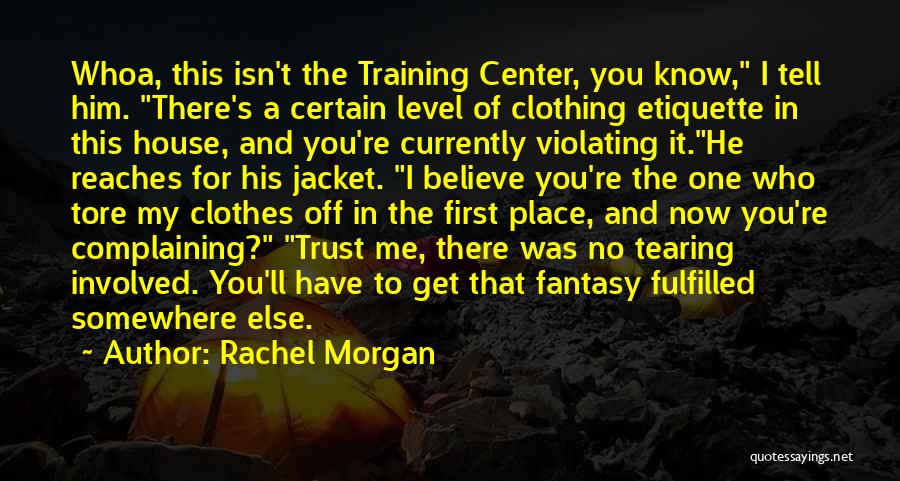 Whoa, this isn't the Training Center, you know," I tell him. "There's a certain level of clothing etiquette in this house, and you're currently violating it."He reaches for his jacket. "I believe you're the one who tore my clothes off in the first place, and now you're complaining?" "Trust me, there was no tearing involved. You'll have to get that fantasy fulfilled somewhere else.

~ Author: Rachel Morgan

quotessayings.net